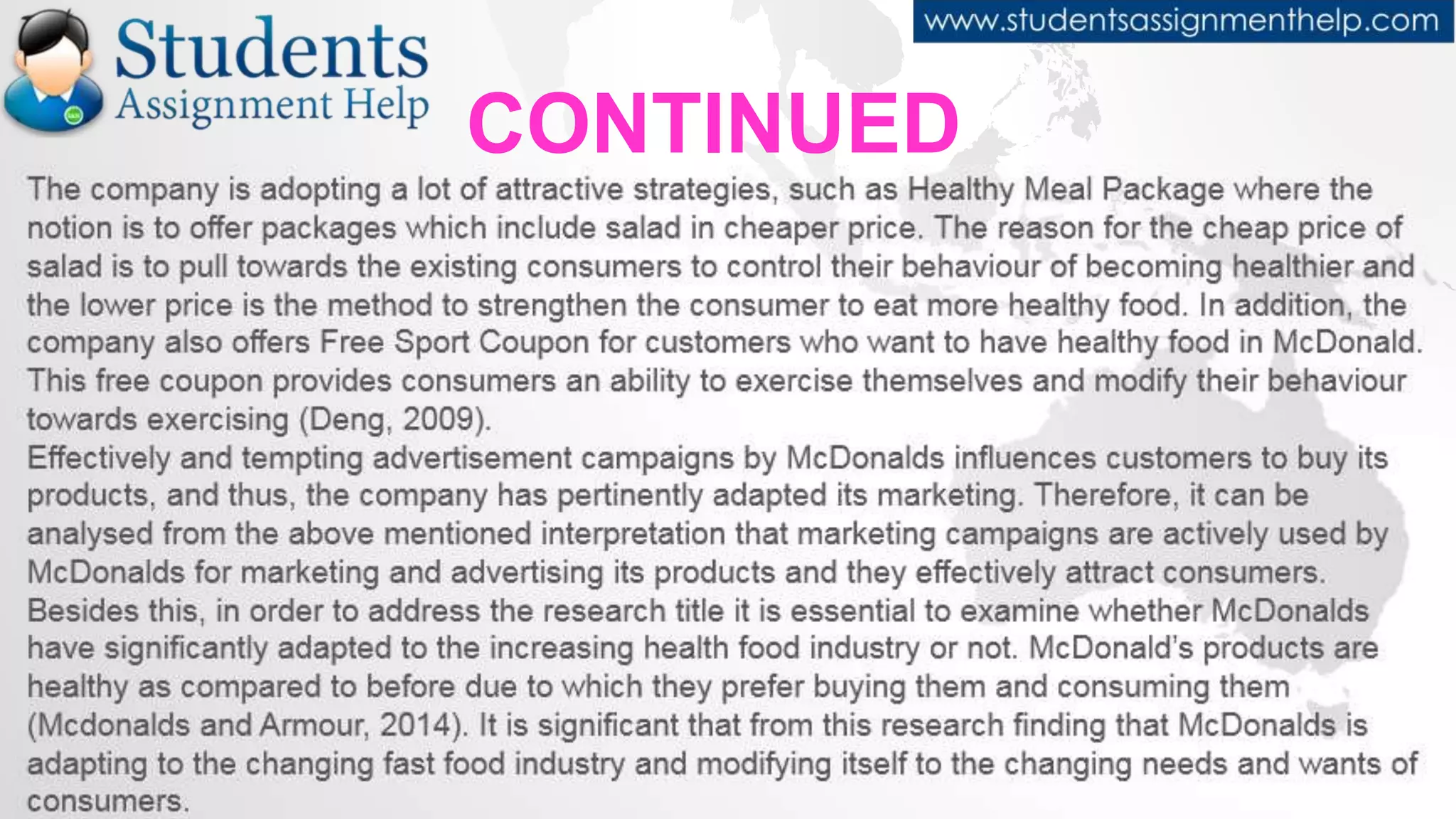 Students Assignment Help

www.studentsassignmenthelp.com

CONTINUED

The company is adopting a lot of attractive strategies, such as Healthy Meal Package where the notion is to offer packages which include salad in cheaper price. The reason for the cheap price of salad is to pull towards the existing consumers to control their behaviour of becoming healthier and the lower price is the method to strengthen the consumer to eat more healthy food. In addition, the company also offers Free Sport Coupon for customers who want to have healthy food in McDonald. This free coupon provides consumers an ability to exercise themselves and modify their behaviour towards exercising (Deng, 2009).
Effectively and tempting advertisement campaigns by McDonalds influences customers to buy its products, and thus, the company has pertinently adapted its marketing. Therefore, it can be analysed from the above mentioned interpretation that marketing campaigns are actively used by McDonalds for marketing and advertising its products and they effectively attract consumers. Besides this, in order to address the research title it is essential to examine whether McDonalds have significantly adapted to the increasing health food industry or not. McDonald's products are healthy as compared to before due to which they prefer buying them and consuming them (Mcdonalds and Armour, 2014). It is significant that from this research finding that McDonalds is adapting to the changing fast food industry and modifying itself to the changing needs and wants of consumers.